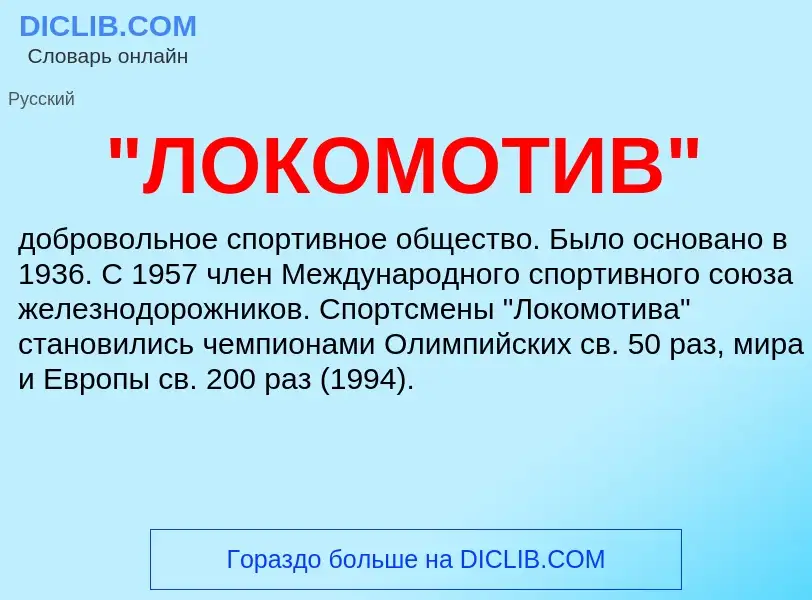 DICLIB.COM
Словарь онлайн

Русский

"ЛОКОМОТИВ"

добровольное спортивное общество. Было основано в 1936. С 1957 член Международного спортивного союза железнодорожников. Спортсмены "Локомотива" становились чемпионами Олимпийских св. 50 раз, мира и Европы св. 200 раз (1994).

Гораздо больше на DICLIB.COM